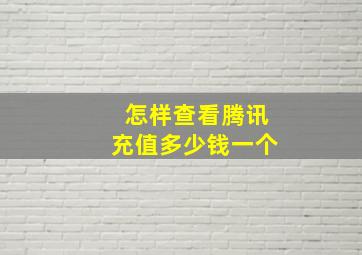 怎样查看腾讯
充值多少钱一个